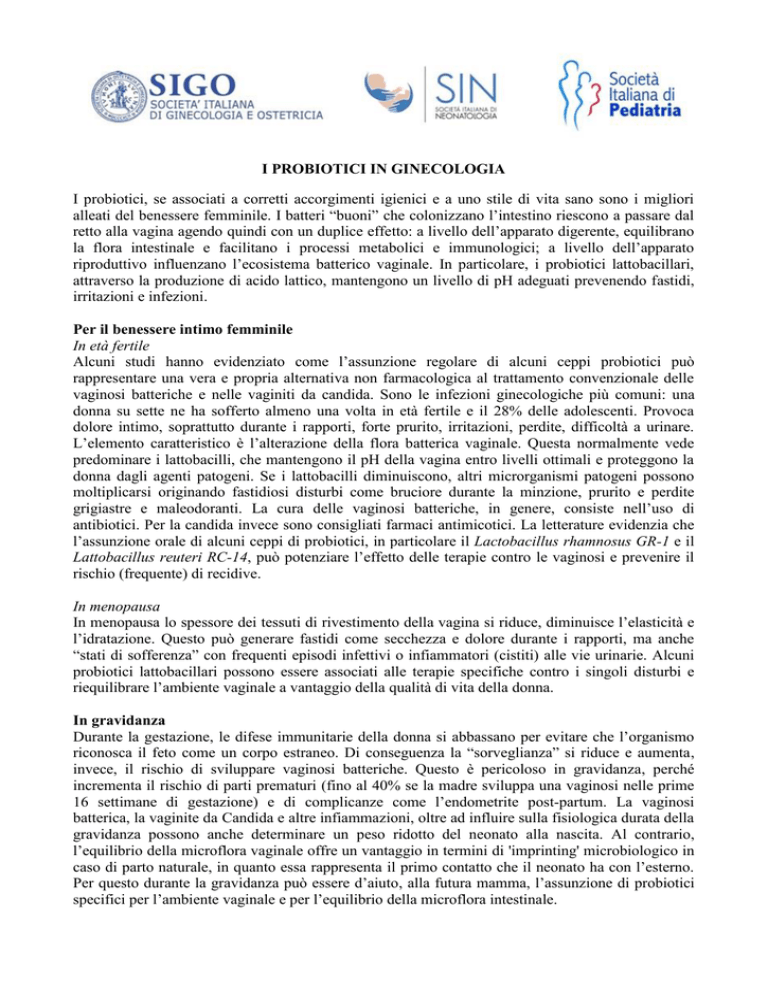 SIGO
SOCIETA' ITALIANA
DI GINECOLOGIA E OSTETRICIA

SIN
SOCIETÀ ITALIANA DI NEONATOLOGIA

Società Italiana di Pediatria

I PROBIOTICI IN GINECOLOGIA

I probiotici, se associati a corretti accorgimenti igienici e a uno stile di vita sano sono i migliori alleati del benessere femminile. I batteri "buoni" che colonizzano l'intestino riescono a passare dal retto alla vagina agendo quindi con un duplice effetto: a livello dell'apparato digerente, equilibrano la flora intestinale e facilitano i processi metabolici e immunologici; a livello dell'apparato riproduttivo influenzano l'ecosistema batterico vaginale. In particolare, i probiotici lattobacillari, attraverso la produzione di acido lattico, mantengono un livello di pH adeguati prevenendo fastidi, irritazioni e infezioni.

Per il benessere intimo femminile
In età fertile
Alcuni studi hanno evidenziato come l'assunzione regolare di alcuni ceppi probiotici può rappresentare una vera e propria alternativa non farmacologica al trattamento convenzionale delle vaginosi batteriche e nelle vaginiti da candida. Sono le infezioni ginecologiche più comuni: una donna su sette ne ha sofferto almeno una volta in età fertile e il 28% delle adolescenti. Provoca dolore intimo, soprattutto durante i rapporti, forte prurito, irritazioni, perdite, difficoltà a urinare. L'elemento caratteristico è l'alterazione della flora batterica vaginale. Questa normalmente vede predominare i lattobacilli, che mantengono il pH della vagina entro livelli ottimali e proteggono la donna dagli agenti patogeni. Se i lattobacilli diminuiscono, altri microrganismi patogeni possono moltiplicarsi originando fastidiosi disturbi come bruciore durante la minzione, prurito e perdite grigiastre e maleodoranti. La cura delle vaginosi batteriche, in genere, consiste nell'uso di antibiotici. Per la candida invece sono consigliati farmaci antimicotici. La letterature evidenzia che l'assunzione orale di alcuni ceppi di probiotici, in particolare il Lactobacillus rhamnosus GR-1 e il Lattobacillus reuteri RC-14, può potenziare l'effetto delle terapie contro le vaginosi e prevenire il rischio (frequente) di recidive.

In menopausa
In menopausa lo spessore dei tessuti di rivestimento della vagina si riduce, diminuisce l'elasticità e l'idratazione. Questo può generare fastidi come secchezza e dolore durante i rapporti, ma anche "stati di sofferenza" con frequenti episodi infettivi o infiammatori (cistiti) alle vie urinarie. Alcuni probiotici lattobacillari possono essere associati alle terapie specifiche contro i singoli disturbi e riequilibrare l'ambiente vaginale a vantaggio della qualità di vita della donna.

In gravidanza
Durante la gestazione, le difese immunitarie della donna si abbassano per evitare che l'organismo riconosca il feto come un corpo estraneo. Di conseguenza la "sorveglianza" si riduce e aumenta, invece, il rischio di sviluppare vaginosi batteriche. Questo è pericoloso in gravidanza, perché incrementa il rischio di parti prematuri (fino al 40% se la madre sviluppa una vaginosi nelle prime 16 settimane di gestazione) e di complicanze come l'endometrite post-partum. La vaginosi batterica, la vaginite da Candida e altre infiammazioni, oltre ad influire sulla fisiologica durata della gravidanza possono anche determinare un peso ridotto del neonato alla nascita. Al contrario, l'equilibrio della microflora vaginale offre un vantaggio in termini di 'imprinting' microbiologico in caso di parto naturale, in quanto essa rappresenta il primo contatto che il neonato ha con l'esterno. Per questo durante la gravidanza può essere d'aiuto, alla futura mamma, l'assunzione di probiotici specifici per l'ambiente vaginale e per l'equilibrio della microflora intestinale.